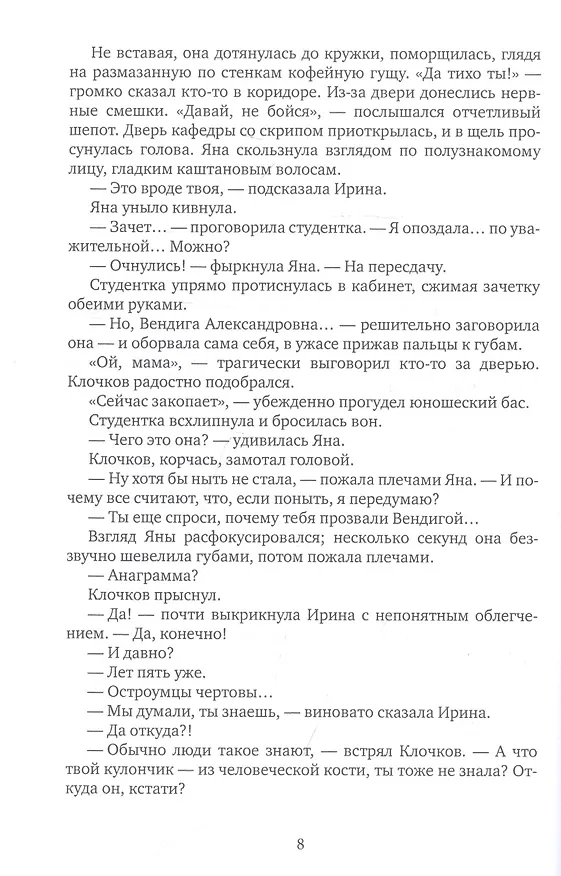 Не вставая, она дотянулась до кружки, поморщилась, глядя на размазанную по стенкам кофейную гущу. «Да тихо ты!» — громко сказал кто-то в коридоре. Из-за двери донеслись нервные смешки. «Давай, не бойся», — послышался отчетливый шепот. Дверь кафедры со скрипом приоткрылась, и в щель просунулась голова. Яна скользнула взглядом по полузнакомому лицу, гладким каштановым волосам.

— Это вроде твоя, — подсказала Ирина.

Яна уныло кивнула.

— Зачет… — проговорила студентка. — Я опоздала… по уважительной… Можно?

— Очнулись! — фыркнула Яна. — На пересдачу.

Студентка упрямо протиснулась в кабинет, сжимая зачетку обеими руками.

— Но, Вендига Александровна… — решительно заговорила она — и оборвала сама себя, в ужасе прижав пальцы к губам.

«Ой, мама», — трагически выговорил кто-то за дверью. Клочков радостно подобрался.

«Сейчас закопает», — убежденно прогудел юношеский бас.

Студентка всхлипнула и бросилась вон.

— Чего это она? — удивилась Яна.

Клочков, корчась, замотал головой.

— Ну хотя бы ныть не стала, — пожала плечами Яна. — И почему все считают, что, если поныть, я передумаю?

— Ты еще спроси, почему тебя прозвали Вендигой…

Взгляд Яны расфокусировался; несколько секунд она беззвучно шевелила губами, потом пожала плечами.

— Анаграмма?

Клочков прыснул.

— Да! — почти выкрикнула Ирина с непонятным облегчением. — Да, конечно!

— И давно?

— Лет пять уже.

— Остроумцы чертовы…

— Мы думали, ты знаешь, — виновато сказала Ирина.

— Да откуда?!

— Обычно люди такое знают, — встрял Клочков. — А что твой кулончик — из человеческой кости, ты тоже не знала? Откуда он, кстати?

8